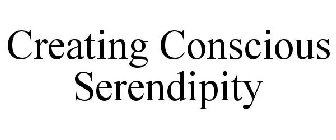 Creating Conscious Serendipity